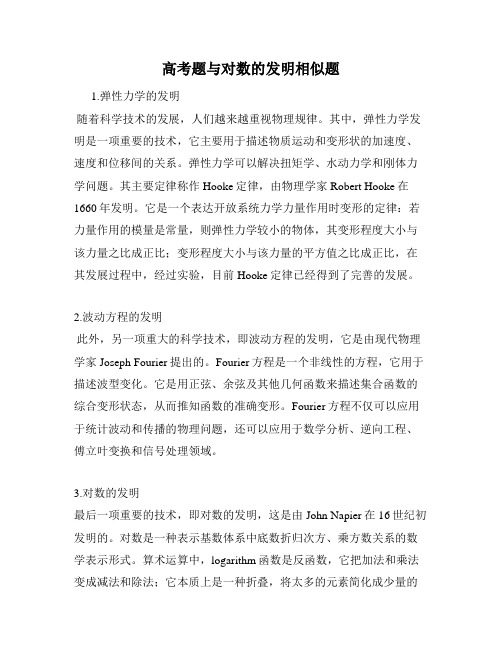 高考题与对数的发明相似题

1.弹性力学的发明

随着科学技术的发展，人们越来越重视物理规律。其中，弹性力学发明是一项重要的技术，它主要用于描述物质运动和变形状的加速度、速度和位移间的关系。弹性力学可以解决扭矩学、水动力学和刚体力学问题。其主要定律称作 Hooke 定律，由物理学家 Robert Hooke 在 1660 年发明。它是一个表达开放系统力学力量作用时变形的定律：若力量作用的模量是常量，则弹性力学较小的物体，其变形程度大小与该力量之比成正比；变形程度大小与该力量的平方值之比成正比，在其发展过程中，经过实验，目前 Hooke 定律已经得到了完善的发展。

2.波动方程的发明

此外，另一项重大的科学技术，即波动方程的发明，它是由现代物理学家 Joseph Fourier 提出的。Fourier 方程是一个非线性的方程，它用于描述波型变化。它是用正弦、余弦及其他几何函数来描述集合函数的综合变形状态，从而推知函数的准确变形。Fourier 方程不仅可以应用于统计波动和传播的物理问题，还可以应用于数学分析、逆向工程、傅立叶变换和信号处理领域。

3.对数的发明

最后一项重要的技术，即对数的发明，这是由 John Napier 在 16 世纪初发明的。对数是一种表示基数体系中底数折归次方、乘方数关系的数学表示形式。算术运算中，logarithm 函数是反函数，它把加法和乘法变成减法和除法；它本质上是一种折叠，将太多的元素简化成少量的